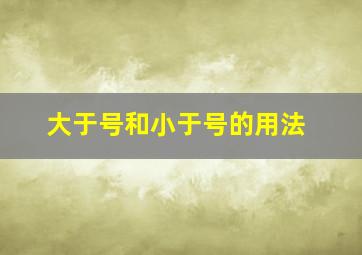 大于号和小于号的用法